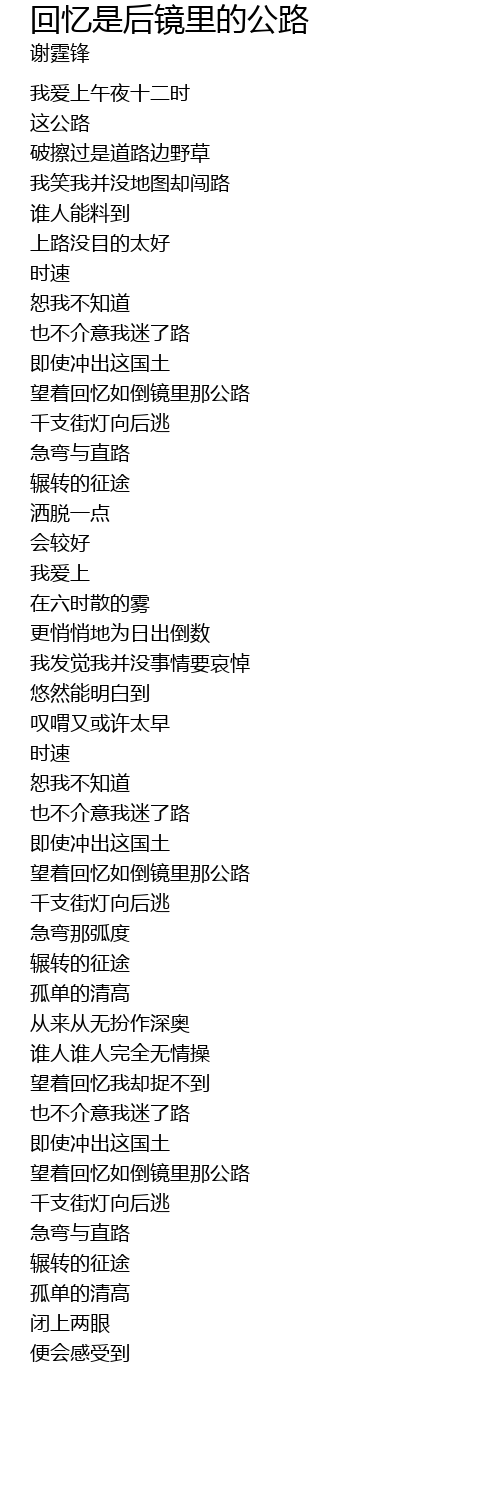 回忆是后镜里的公路
谢霆锋

我爱上午夜十二时
这公路
破擦过是道路边野草
我笑我并没地图却闯路
谁人能料到
上路没目的太好
时速
恕我不知道
也不介意我迷了路
即使冲出这国土
望着回忆如倒镜里那公路
千支街灯向后逃
急弯与直路
辗转的征途
洒脱一点
会较好
我爱上
在六时散的雾
更悄悄地为日出倒数
我发觉我并没事情要哀悼
悠然能明白到
叹喟又或许太早
时速
恕我不知道
也不介意我迷了路
即使冲出这国土
望着回忆如倒镜里那公路
千支街灯向后逃
急弯那弧度
辗转的征途
孤单的清高
从来从无扮作深奥
谁人谁人完全无情操
望着回忆我却捉不到
也不介意我迷了路
即使冲出这国土
望着回忆如倒镜里那公路
千支街灯向后逃
急弯与直路
辗转的征途
孤单的清高
闭上两眼
便会感受到